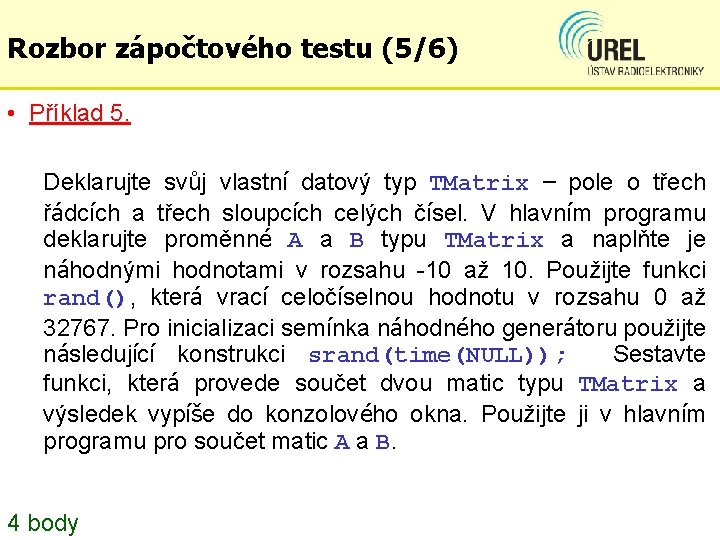 Rozbor zápočtového testu (5/6)

UREL
ÚSTAV RADIOELEKTRONIKY

• Příklad 5.

Deklarujte svůj vlastní datový typ TMatrix – pole o třech řádcích a třech sloupcích celých čísel. V hlavním programu deklarujte proměnné A a B typu TMatrix a naplňte je náhodnými hodnotami v rozsahu -10 až 10. Použijte funkci rand(), která vrací celočíselnou hodnotu v rozsahu 0 až 32767. Pro inicializaci semínka náhodného generátoru použijte následující konstrukci srand(time(NULL)); Sestavte funkci, která provede součet dvou matic typu TMatrix a výsledek vypíše do konzolového okna. Použijte ji v hlavním programu pro součet matic A a B.

4 body